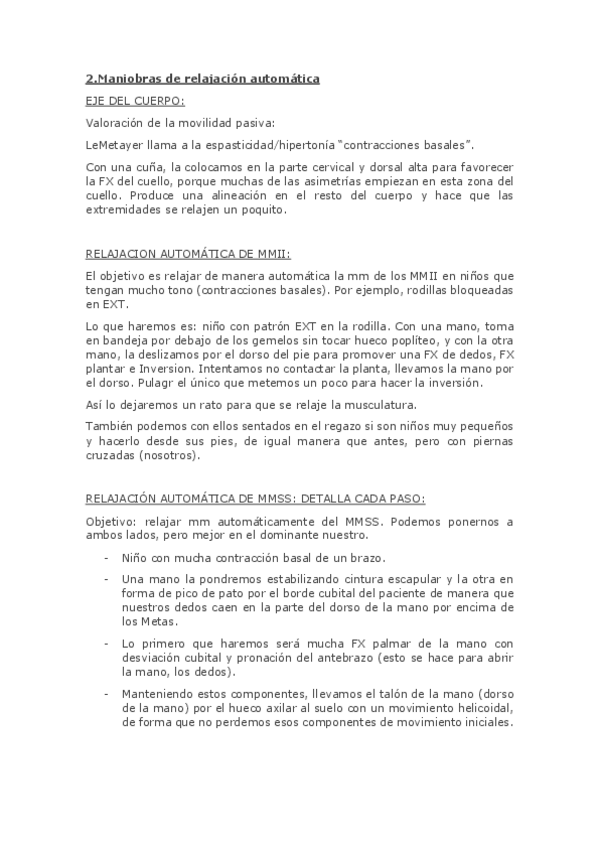 2.Maniobras de relajación automática

EJE DEL CUERPO:

Valoración de la movilidad pasiva:

LeMetayer llama a la espasticidad/hipertonía "contracciones basales".

Con una cuña, la colocamos en la parte cervical y dorsal alta para favorecer la FX del cuello, porque muchas de las asimetrías empiezan en esta zona del cuello. Produce una alineación en el resto del cuerpo y hace que las extremidades se relajen un poquito.

RELAJACION AUTOMÁTICA DE MMII:

El objetivo es relajar de manera automática la mm de los MMII en niños que tengan mucho tono (contracciones basales). Por ejemplo, rodillas bloqueadas en EXT.

Lo que haremos es: niño con patrón EXT en la rodilla. Con una mano, toma en bandeja por debajo de los gemelos sin tocar hueco poplíteo, y con la otra mano, la deslizamos por el dorso del pie para promover una FX de dedos, FX plantar e Inversion. Intentamos no contactar la planta, llevamos la mano por el dorso. Pulagr el único que metemos un poco para hacer la inversión.

Así lo dejaremos un rato para que se relaje la musculatura.

También podemos con ellos sentados en el regazo si son niños muy pequeños y hacerlo desde sus pies, de igual manera que antes, pero con piernas cruzadas (nosotros).

RELAJACIÓN AUTOMÁTICA DE MMSS: DETALLA CADA PASO:

Objetivo: relajar mm automáticamente del MMSS. Podemos ponernos a ambos lados, pero mejor en el dominante nuestro.

- Niño con mucha contracción basal de un brazo.

- Una mano la pondremos estabilizando cintura escapular y la otra en forma de pico de pato por el borde cubital del paciente de manera que nuestros dedos caen en la parte del dorso de la mano por encima de los Metas.

- Lo primero que haremos será mucha FX palmar de la mano con desviación cubital y pronación del antebrazo (esto se hace para abrir la mano, los dedos).

- Manteniendo estos componentes, llevamos el talón de la mano (dorso de la mano) por el hueco axilar al suelo con un movimiento helicoidal, de forma que no perdemos esos componentes de movimiento iniciales.